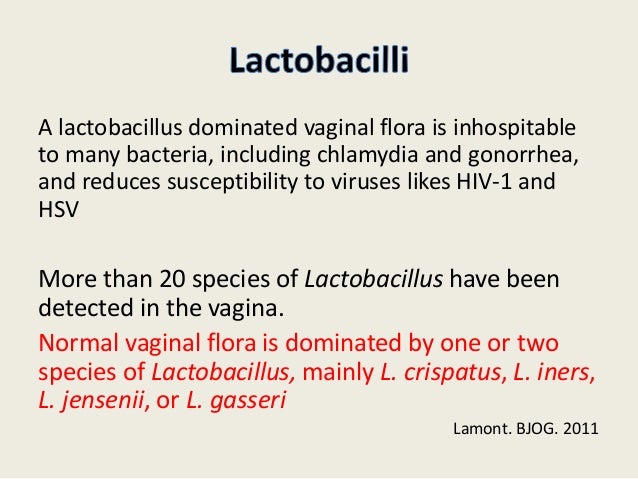 Lactobacilli

A lactobacillus dominated vaginal flora is inhospitable to many bacteria, including chlamydia and gonorrhea, and reduces susceptibility to viruses likes HIV-1 and HSV

More than 20 species of Lactobacillus have been detected in the vagina.

Normal vaginal flora is dominated by one or two species of Lactobacillus, mainly L. crispatus, L. iners, L. jensenii, or L. gasseri

Lamont. BJOG. 2011